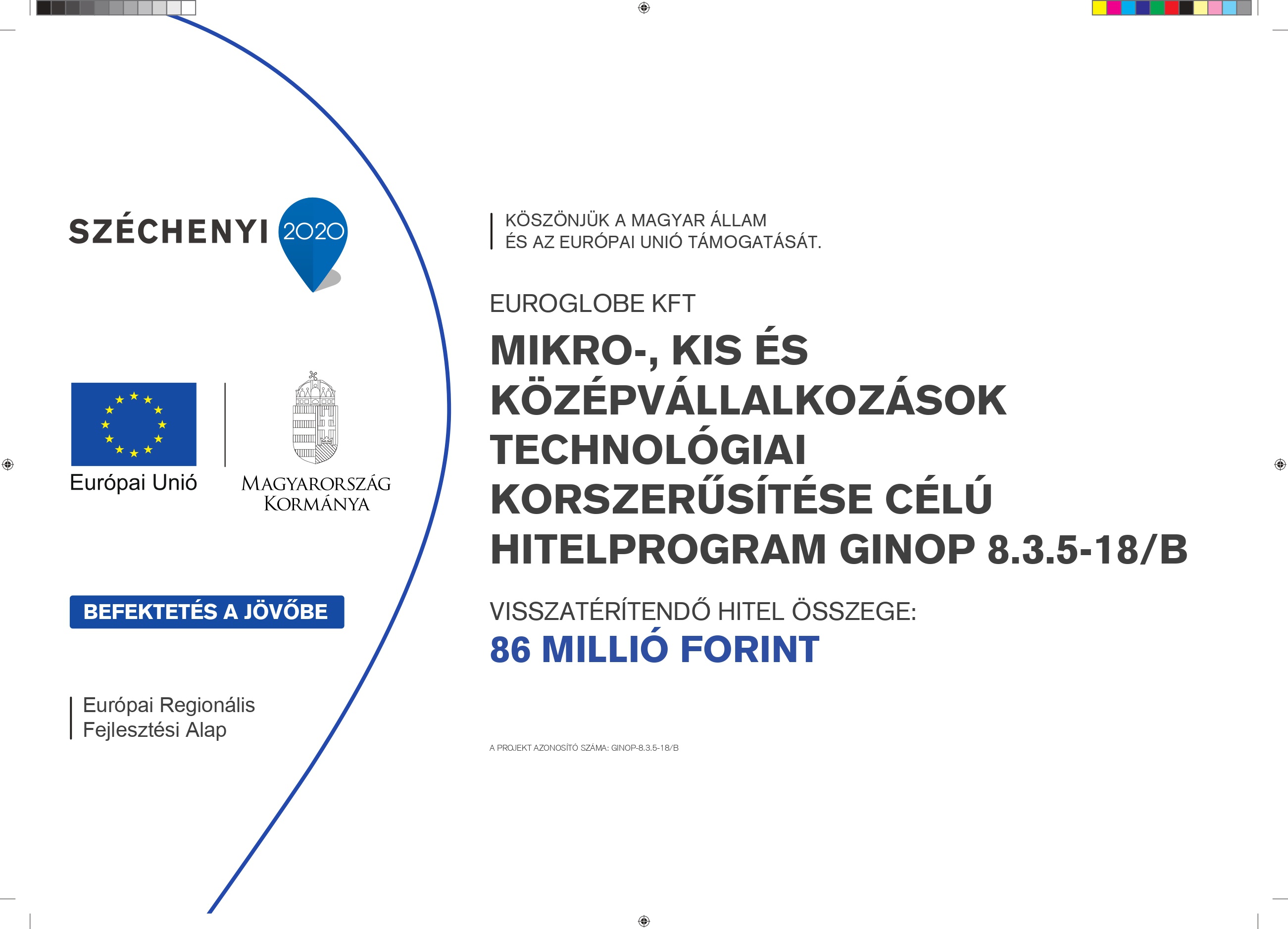 SZÉCHENYI 2020

Európai Unió

MAGYARORSZÁG KORMÁNYA

BEFEKTETÉS A JÖVŐBE

Európai Regionális Fejlesztési Alap

KÖSZÖNJÜK A MAGYAR ÁLLAM ÉS AZ EURÓPAI UNIÓ TÁMOGATÁSÁT.

EUROGLOBE KFT

MIKRO-, KIS ÉS KÖZÉPVÁLLALKOZÁSOK TECHNOLÓGIAI KORSZERŰSÍTÉSE CÉLÚ HITELPROGRAM GINOP 8.3.5-18/B

VISSZATÉRÍTENDŐ HITEL ÖSSZEGE:
86 MILLIÓ FORINT

A PROJEKT AZONOSÍTÓ SZÁMA: GINOP-8.3.5-18/B